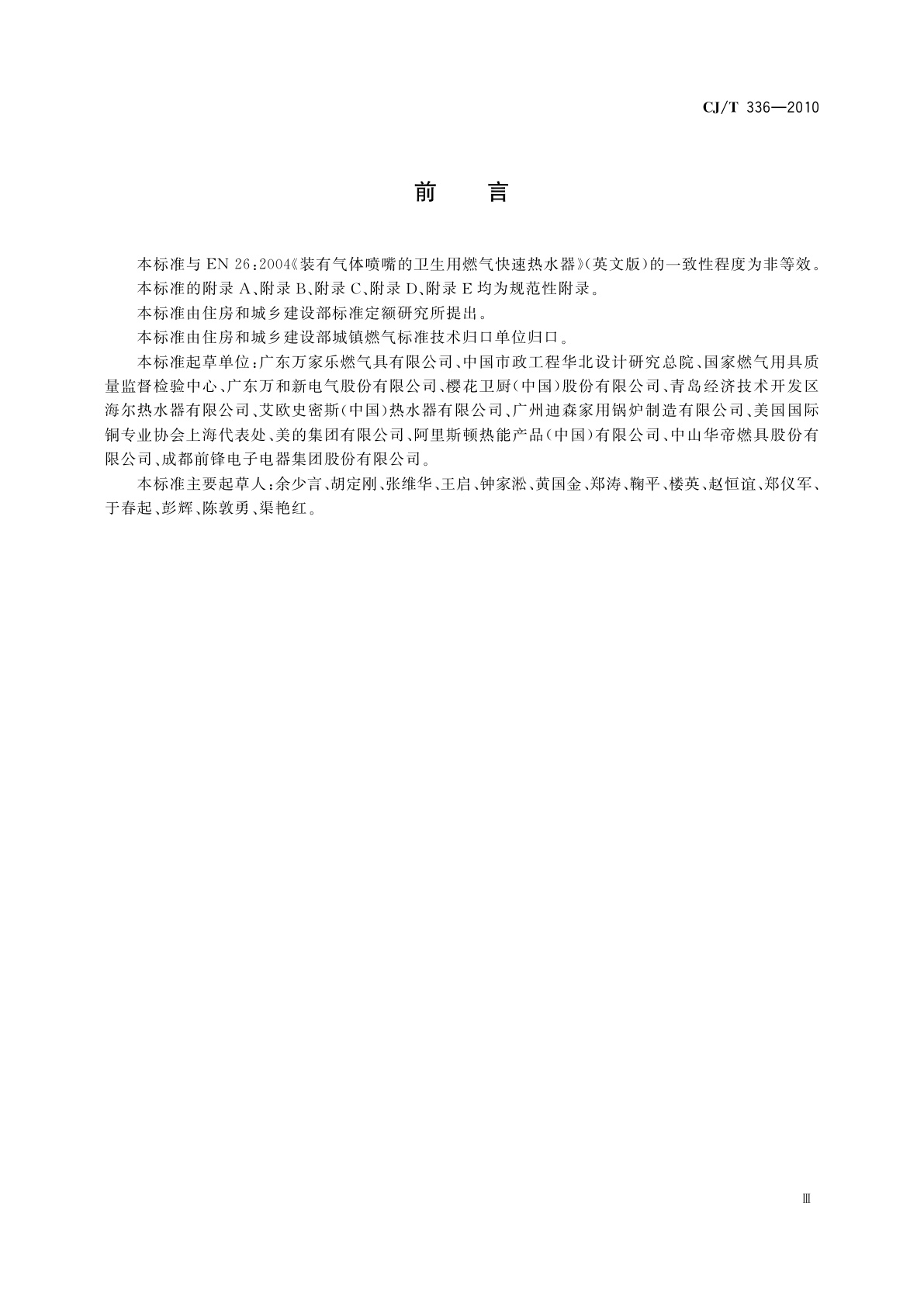 CJ/T 336—2010

前　言

本标准与 EN 26:2004《装有气体喷嘴的卫生用燃气快速热水器》(英文版)的一致性程度为非等效。

本标准的附录 A、附录 B、附录 C、附录 D、附录 E 均为规范性附录。

本标准由住房和城乡建设部标准定额研究所提出。

本标准由住房和城乡建设部城镇燃气标准技术归口单位归口。

本标准起草单位:广东万家乐燃气具有限公司、中国市政工程华北设计研究总院、国家燃气用具质量监督检验中心、广东万和新电气股份有限公司、樱花卫厨(中国)股份有限公司、青岛经济技术开发区海尔热水器有限公司、艾欧史密斯(中国)热水器有限公司、广州迪森家用锅炉制造有限公司、美国国际铜专业协会上海代表处、美的集团有限公司、阿里斯顿热能产品(中国)有限公司、中山华帝燃具股份有限公司、成都前锋电子电器集团股份有限公司。

本标准主要起草人:余少言、胡定刚、张维华、王启、钟家淞、黄国金、郑涛、鞠平、楼英、赵恒谊、郑仪军、于春起、彭辉、陈敦勇、渠艳红。

Ⅲ